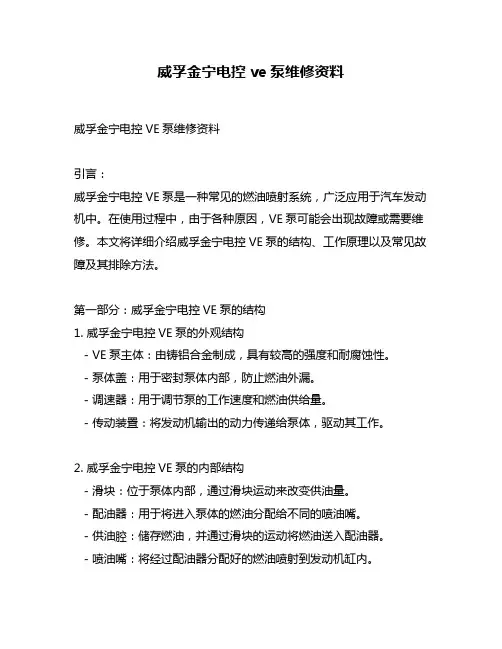 威孚金宁电控 ve 泵维修资料

威孚金宁电控 VE 泵维修资料

引言：

威孚金宁电控 VE 泵是一种常见的燃油喷射系统，广泛应用于汽车发动机中。在使用过程中，由于各种原因，VE 泵可能会出现故障或需要维修。本文将详细介绍威孚金宁电控 VE 泵的结构、工作原理以及常见故障及其排除方法。

第一部分：威孚金宁电控 VE 泵的结构

1. 威孚金宁电控 VE 泵的外观结构

- VE 泵主体：由铸铝合金制成，具有较高的强度和耐腐蚀性。

- 泵体盖：用于密封泵体内部，防止燃油外漏。

- 调速器：用于调节泵的工作速度和燃油供给量。

- 传动装置：将发动机输出的动力传递给泵体，驱动其工作。

2. 威孚金宁电控 VE 泵的内部结构

- 滑块：位于泵体内部，通过滑块运动来改变供油量。

- 配油器：用于将进入泵体的燃油分配给不同的喷油嘴。

- 供油腔：储存燃油，并通过滑块的运动将燃油送入配油器。

- 喷油嘴：将经过配油器分配好的燃油喷射到发动机缸内。